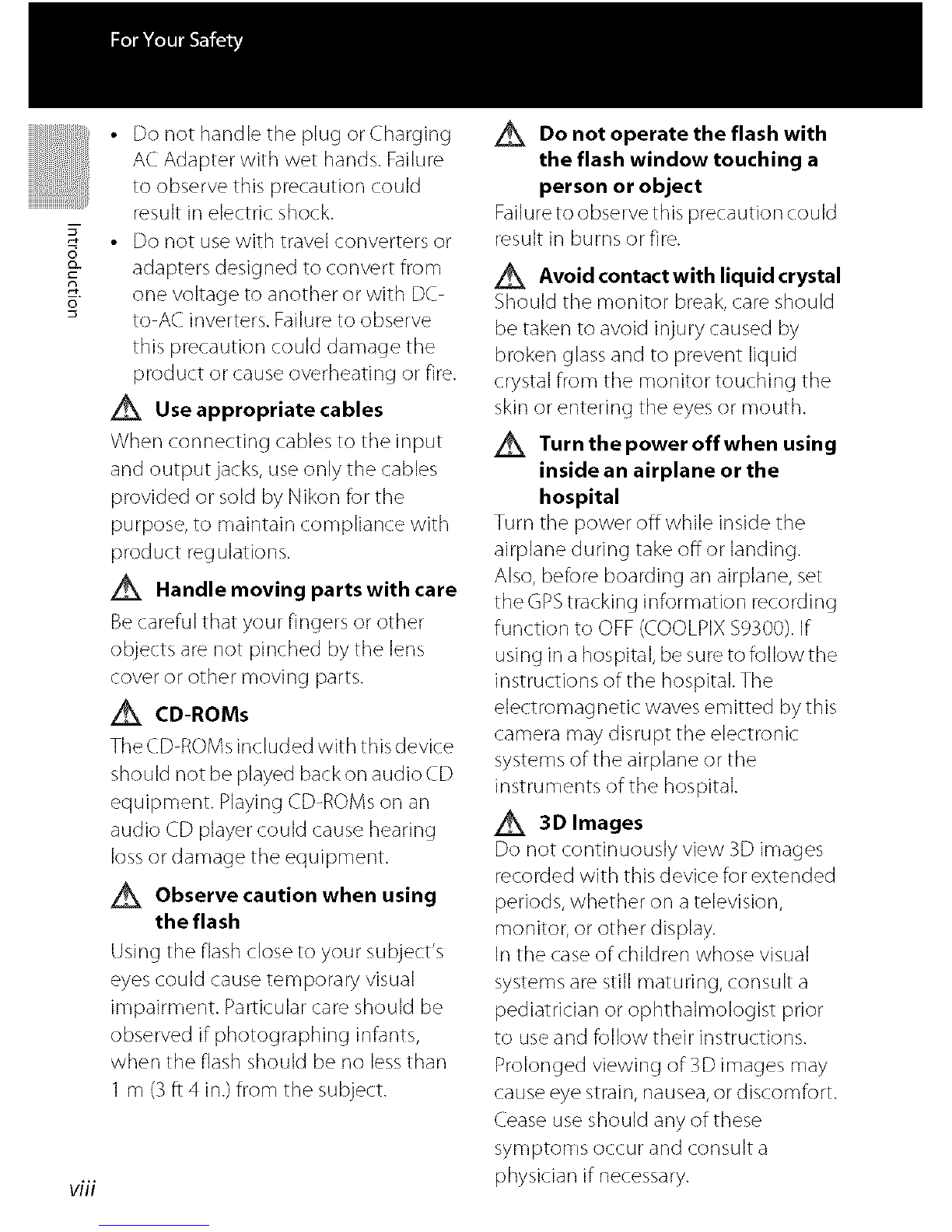 For Your Safety

Introduction

• Do not handle the plug or Charging AC Adapter with wet hands. Failure to observe this precaution could result in electric shock.
• Do not use with travel converters or adapters designed to convert from one voltage to another or with DC-to-AC inverters. Failure to observe this precaution could damage the product or cause overheating or fire.

Use appropriate cables
When connecting cables to the input and output jacks, use only the cables provided or sold by Nikon for the purpose, to maintain compliance with product regulations.

Handle moving parts with care
Be careful that your fingers or other objects are not pinched by the lens cover or other moving parts.

CD-ROMs
The CD-ROMs included with this device should not be played back on audio CD equipment. Playing CD-ROMs on an audio CD player could cause hearing loss or damage the equipment.

Observe caution when using the flash
Using the flash close to your subject's eyes could cause temporary visual impairment. Particular care should be observed if photographing infants, when the flash should be no less than 1 m (3 ft 4 in.) from the subject.

Do not operate the flash with the flash window touching a person or object
Failure to observe this precaution could result in burns or fire.

Avoid contact with liquid crystal
Should the monitor break, care should be taken to avoid injury caused by broken glass and to prevent liquid crystal from the monitor touching the skin or entering the eyes or mouth.

Turn the power off when using inside an airplane or the hospital
Turn the power off while inside the airplane during take off or landing. Also, before boarding an airplane, set the GPS tracking information recording function to OFF (COOLPIX S9300). If using in a hospital, be sure to follow the instructions of the hospital. The electromagnetic waves emitted by this camera may disrupt the electronic systems of the airplane or the instruments of the hospital.

3D Images
Do not continuously view 3D images recorded with this device for extended periods, whether on a television, monitor, or other display.
In the case of children whose visual systems are still maturing, consult a pediatrician or ophthalmologist prior to use and follow their instructions. Prolonged viewing of 3D images may cause eye strain, nausea, or discomfort. Cease use should any of these symptoms occur and consult a physician if necessary.

viii